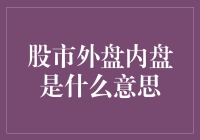 股市外盘内盘是什么意思